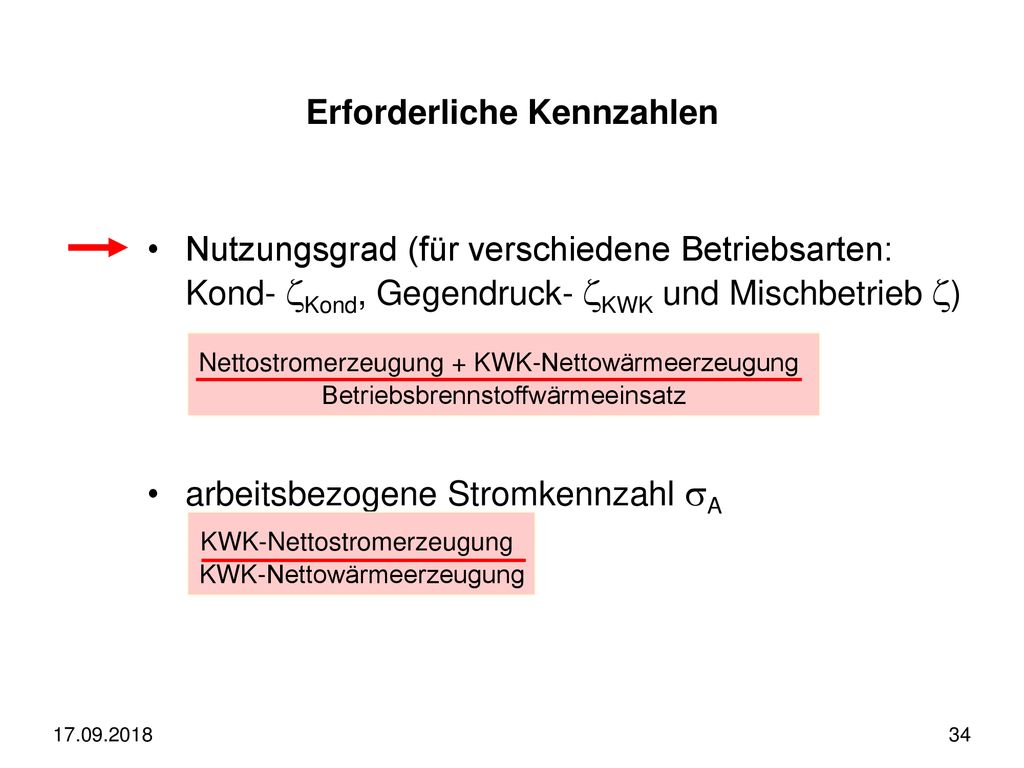 Erforderliche Kennzahlen

• Nutzungsgrad (für verschiedene Betriebsarten: Kond- $\zeta_{Kond}$, Gegendruck- $\zeta_{KWK}$ und Mischbetrieb $\zeta$)

$\frac{\text{Nettostromerzeugung + KWK-Nettowärmeerzeugung}}{\text{Betriebsbrennstoffwärmeeinsatz}}$

• arbeitsbezogene Stromkennzahl $\sigma_A$

$\frac{\text{KWK-Nettostromerzeugung}}{\text{KWK-Nettowärmeerzeugung}}$

17.09.2018

34